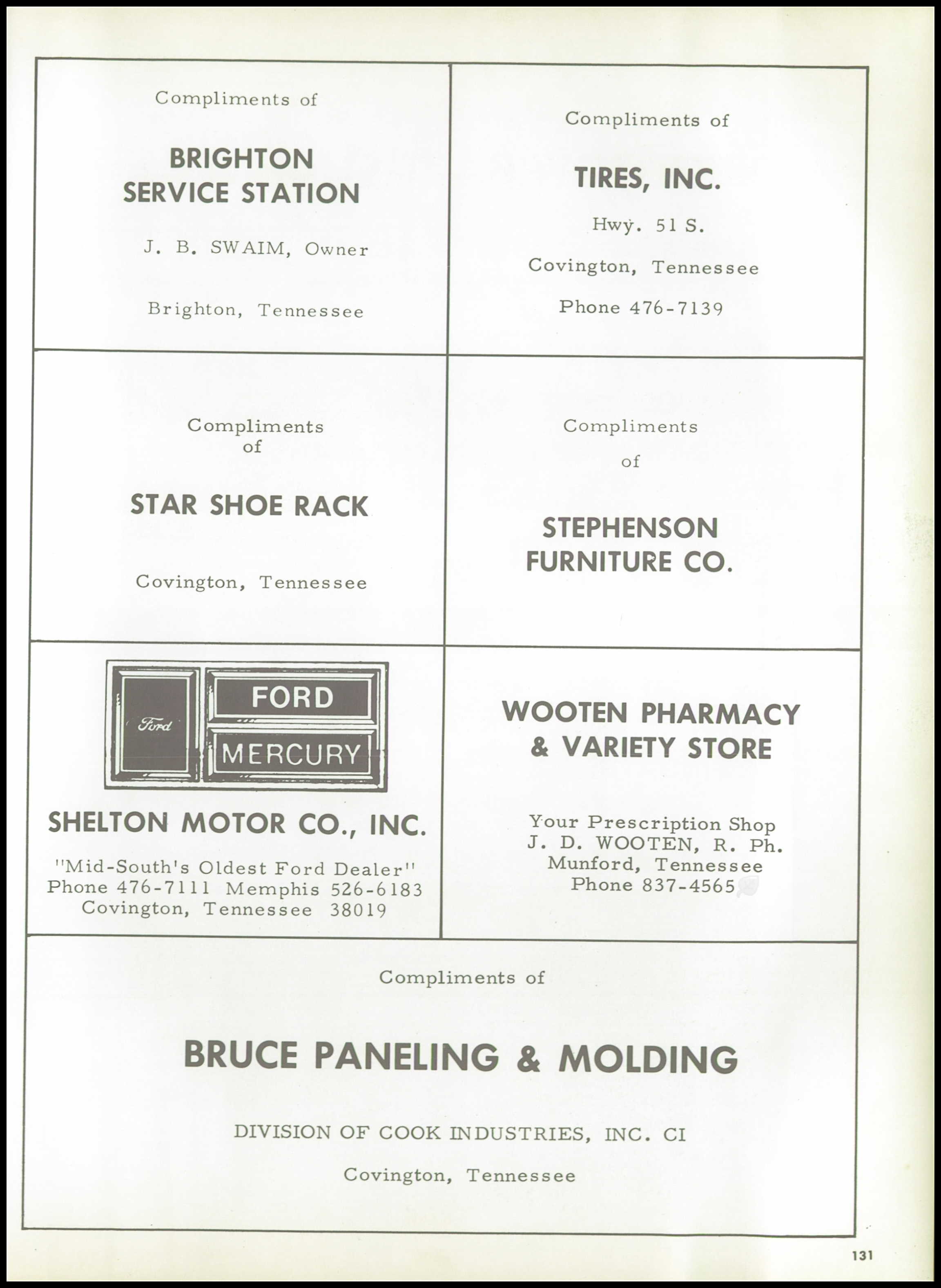 Compliments of

BRIGHTON SERVICE STATION

J. B. SWAIM, Owner

Brighton, Tennessee

Compliments of

TIRES, INC.

Hwy. 51 S.

Covington, Tennessee

Phone 476-7139

Compliments of

STAR SHOE RACK

Covington, Tennessee

Compliments of

STEPHENSON FURNITURE CO.

Ford

FORD

MERCURY

SHELTON MOTOR CO., INC.

"Mid-South's Oldest Ford Dealer"
Phone 476-7111 Memphis 526-6183
Covington, Tennessee 38019

WOOTEN PHARMACY & VARIETY STORE

Your Prescription Shop
J. D. WOOTEN, R. Ph.
Munford, Tennessee
Phone 837-4565

Compliments of

BRUCE PANELING & MOLDING

DIVISION OF COOK INDUSTRIES, INC. CI

Covington, Tennessee

131